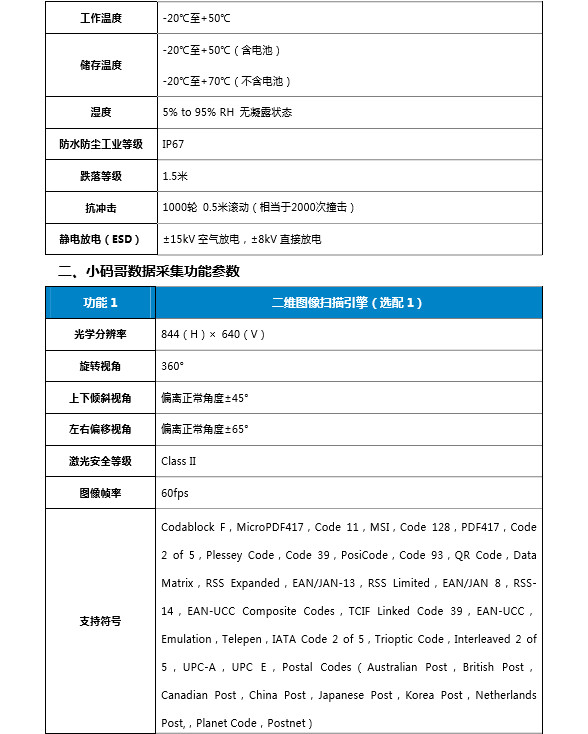 | 工作温度 | -20℃至+50℃ |
|---|---|
| 储存温度 | -20℃至+50℃（含电池）<br>-20℃至+70℃（不含电池） |
| 湿度 | 5% to 95% RH 无凝露状态 |
| 防水防尘工业等级 | IP67 |
| 跌落等级 | 1.5米 |
| 抗冲击 | 1000轮 0.5米滚动（相当于2000次撞击） |
| 静电放电（ESD） | ±15kV 空气放电，±8kV 直接放电 |

二、小码哥数据采集功能参数

| 功能 1 | 二维图像扫描引擎（选配 1） |
|---|---|
| 光学分辨率 | 844（H）× 640（V） |
| 旋转视角 | 360° |
| 上下倾斜视角 | 偏离正常角度±45° |
| 左右偏移视角 | 偏离正常角度±65° |
| 激光安全等级 | Class II |
| 图像帧率 | 60fps |
| 支持符号 | Codablock F，MicroPDF417，Code 11，MSI，Code 128，PDF417，Code 2 of 5，Plessey Code，Code 39，PosiCode，Code 93，QR Code，Data Matrix，RSS Expanded，EAN/JAN-13，RSS Limited，EAN/JAN 8，RSS-14，EAN-UCC Composite Codes，TCIF Linked Code 39，EAN-UCC，Emulation，Telepen，IATA Code 2 of 5，Trioptic Code，Interleaved 2 of 5，UPC-A，UPC E，Postal Codes（Australian Post，British Post，Canadian Post，China Post，Japanese Post，Korea Post，Netherlands Post，，Planet Code，Postnet） |